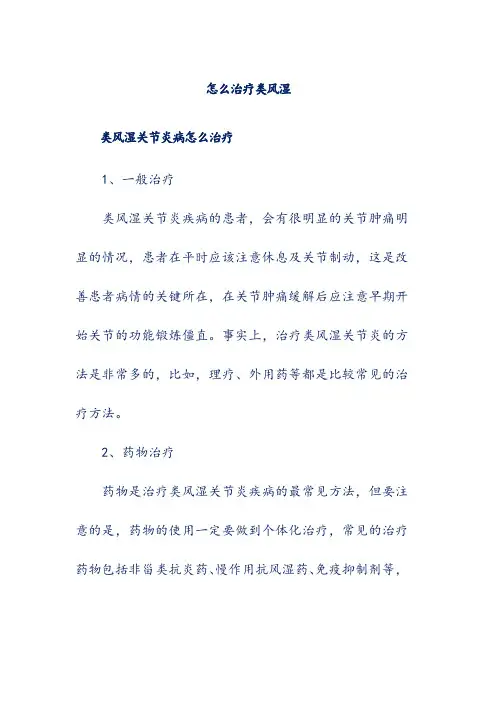 怎么治疗类风湿

类风湿关节炎病怎么治疗

1、一般治疗

类风湿关节炎疾病的患者，会有很明显的关节肿痛明显的情况，患者在平时应该注意休息及关节制动，这是改善患者病情的关键所在，在关节肿痛缓解后应注意早期开始关节的功能锻炼僵直。事实上，治疗类风湿关节炎的方法是非常多的，比如，理疗、外用药等都是比较常见的治疗方法。

2、药物治疗

药物是治疗类风湿关节炎疾病的最常见方法，但要注意的是，药物的使用一定要做到个体化治疗，常见的治疗药物包括非甾类抗炎药、慢作用抗风湿药、免疫抑制剂等，